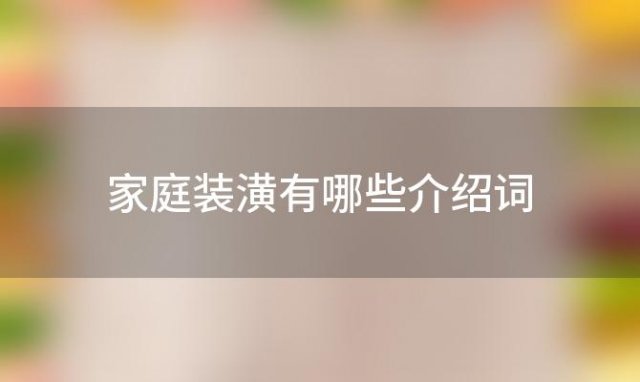 家庭装潢有哪些介绍词